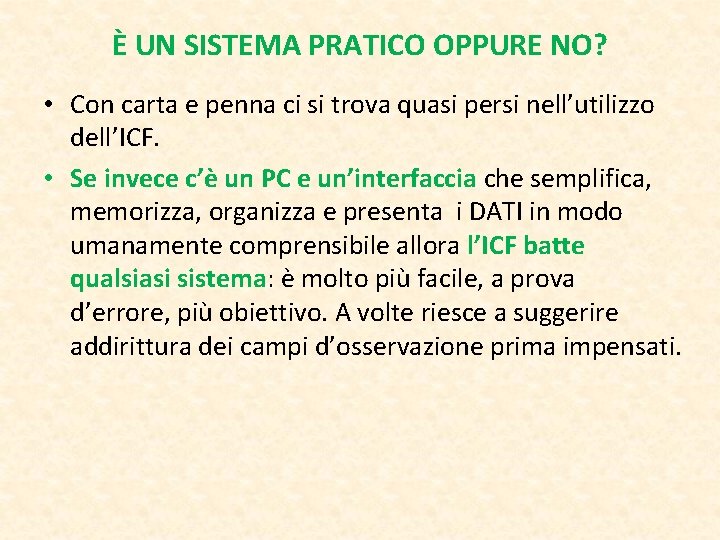 È UN SISTEMA PRATICO OPPURE NO?

• Con carta e penna ci si trova quasi persi nell’utilizzo dell’ICF.

• Se invece c’è un PC e un’interfaccia che semplifica, memorizza, organizza e presenta i DATI in modo umanamente comprensibile allora l’ICF batte qualsiasi sistema: è molto più facile, a prova d’errore, più obiettivo. A volte riesce a suggerire addirittura dei campi d’osservazione prima impensati.